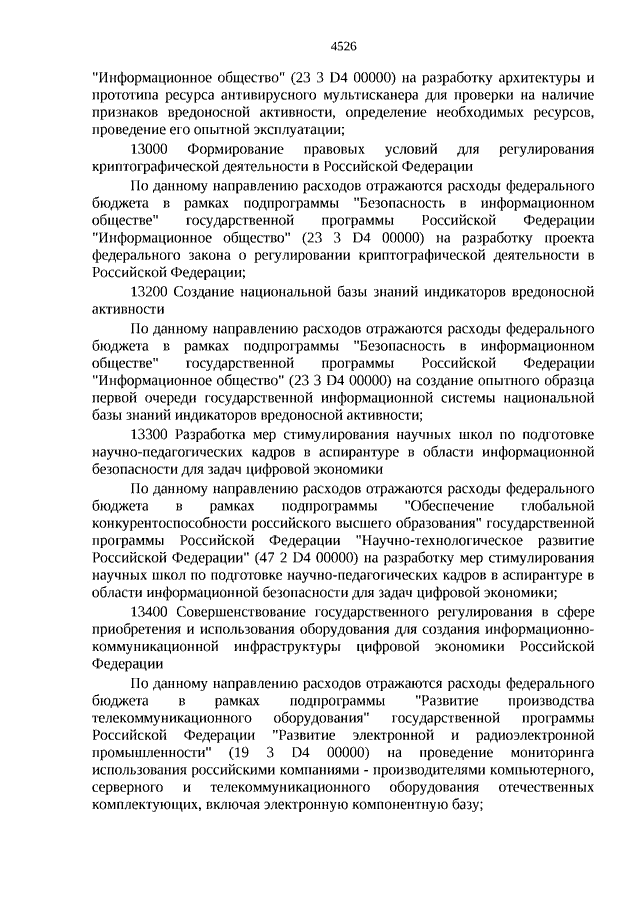 4526

"Информационное общество" (23 3 D4 00000) на разработку архитектуры и прототипа ресурса антивирусного мультисканера для проверки на наличие признаков вредоносной активности, определение необходимых ресурсов, проведение его опытной эксплуатации;

13000 Формирование правовых условий для регулирования криптографической деятельности в Российской Федерации

По данному направлению расходов отражаются расходы федерального бюджета в рамках подпрограммы "Безопасность в информационном обществе" государственной программы Российской Федерации "Информационное общество" (23 3 D4 00000) на разработку проекта федерального закона о регулировании криптографической деятельности в Российской Федерации;

13200 Создание национальной базы знаний индикаторов вредоносной активности

По данному направлению расходов отражаются расходы федерального бюджета в рамках подпрограммы "Безопасность в информационном обществе" государственной программы Российской Федерации "Информационное общество" (23 3 D4 00000) на создание опытного образца первой очереди государственной информационной системы национальной базы знаний индикаторов вредоносной активности;

13300 Разработка мер стимулирования научных школ по подготовке научно-педагогических кадров в аспирантуре в области информационной безопасности для задач цифровой экономики

По данному направлению расходов отражаются расходы федерального бюджета в рамках подпрограммы "Обеспечение глобальной конкурентоспособности российского высшего образования" государственной программы Российской Федерации "Научно-технологическое развитие Российской Федерации" (47 2 D4 00000) на разработку мер стимулирования научных школ по подготовке научно-педагогических кадров в аспирантуре в области информационной безопасности для задач цифровой экономики;

13400 Совершенствование государственного регулирования в сфере приобретения и использования оборудования для создания информационно-коммуникационной инфраструктуры цифровой экономики Российской Федерации

По данному направлению расходов отражаются расходы федерального бюджета в рамках подпрограммы "Развитие производства телекоммуникационного оборудования" государственной программы Российской Федерации "Развитие электронной и радиоэлектронной промышленности" (19 3 D4 00000) на проведение мониторинга использования российскими компаниями - производителями компьютерного, серверного и телекоммуникационного оборудования отечественных комплектующих, включая электронную компонентную базу;